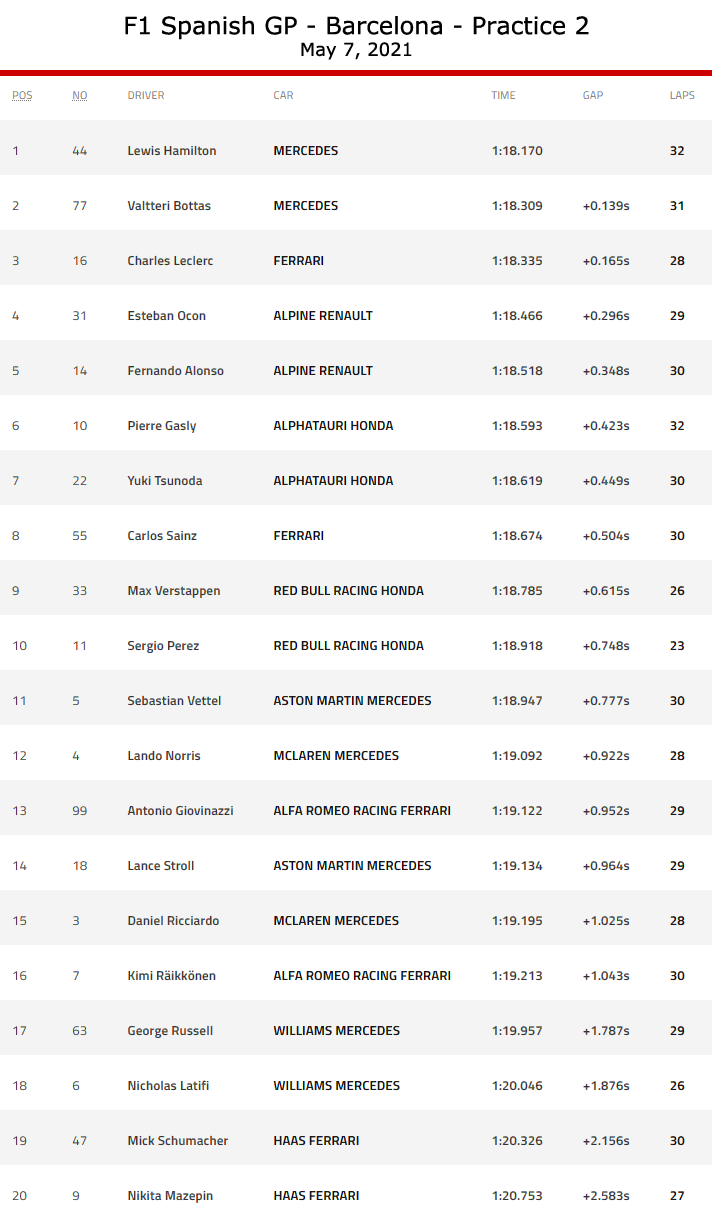 F1 Spanish GP - Barcelona - Practice 2
May 7, 2021

| POS | NO | DRIVER | CAR | TIME | GAP | LAPS |
|---|---|---|---|---|---|---|
| 1 | 44 | Lewis Hamilton | MERCEDES | 1:18.170 | | 32 |
| 2 | 77 | Valtteri Bottas | MERCEDES | 1:18.309 | +0.139s | 31 |
| 3 | 16 | Charles Leclerc | FERRARI | 1:18.335 | +0.165s | 28 |
| 4 | 31 | Esteban Ocon | ALPINE RENAULT | 1:18.466 | +0.296s | 29 |
| 5 | 14 | Fernando Alonso | ALPINE RENAULT | 1:18.518 | +0.348s | 30 |
| 6 | 10 | Pierre Gasly | ALPHATAURI HONDA | 1:18.593 | +0.423s | 32 |
| 7 | 22 | Yuki Tsunoda | ALPHATAURI HONDA | 1:18.619 | +0.449s | 30 |
| 8 | 55 | Carlos Sainz | FERRARI | 1:18.674 | +0.504s | 30 |
| 9 | 33 | Max Verstappen | RED BULL RACING HONDA | 1:18.785 | +0.615s | 26 |
| 10 | 11 | Sergio Perez | RED BULL RACING HONDA | 1:18.918 | +0.748s | 23 |
| 11 | 5 | Sebastian Vettel | ASTON MARTIN MERCEDES | 1:18.947 | +0.777s | 30 |
| 12 | 4 | Lando Norris | MCLAREN MERCEDES | 1:19.092 | +0.922s | 28 |
| 13 | 99 | Antonio Giovinazzi | ALFA ROMEO RACING FERRARI | 1:19.122 | +0.952s | 29 |
| 14 | 18 | Lance Stroll | ASTON MARTIN MERCEDES | 1:19.134 | +0.964s | 29 |
| 15 | 3 | Daniel Ricciardo | MCLAREN MERCEDES | 1:19.195 | +1.025s | 28 |
| 16 | 7 | Kimi Räikkönen | ALFA ROMEO RACING FERRARI | 1:19.213 | +1.043s | 30 |
| 17 | 63 | George Russell | WILLIAMS MERCEDES | 1:19.957 | +1.787s | 29 |
| 18 | 6 | Nicholas Latifi | WILLIAMS MERCEDES | 1:20.046 | +1.876s | 26 |
| 19 | 47 | Mick Schumacher | HAAS FERRARI | 1:20.326 | +2.156s | 30 |
| 20 | 9 | Nikita Mazepin | HAAS FERRARI | 1:20.753 | +2.583s | 27 |